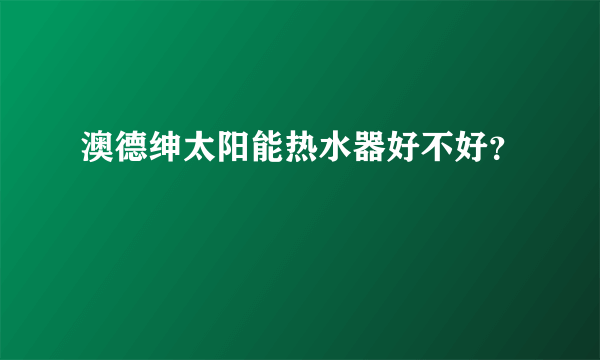 澳德绅太阳能热水器好不好?